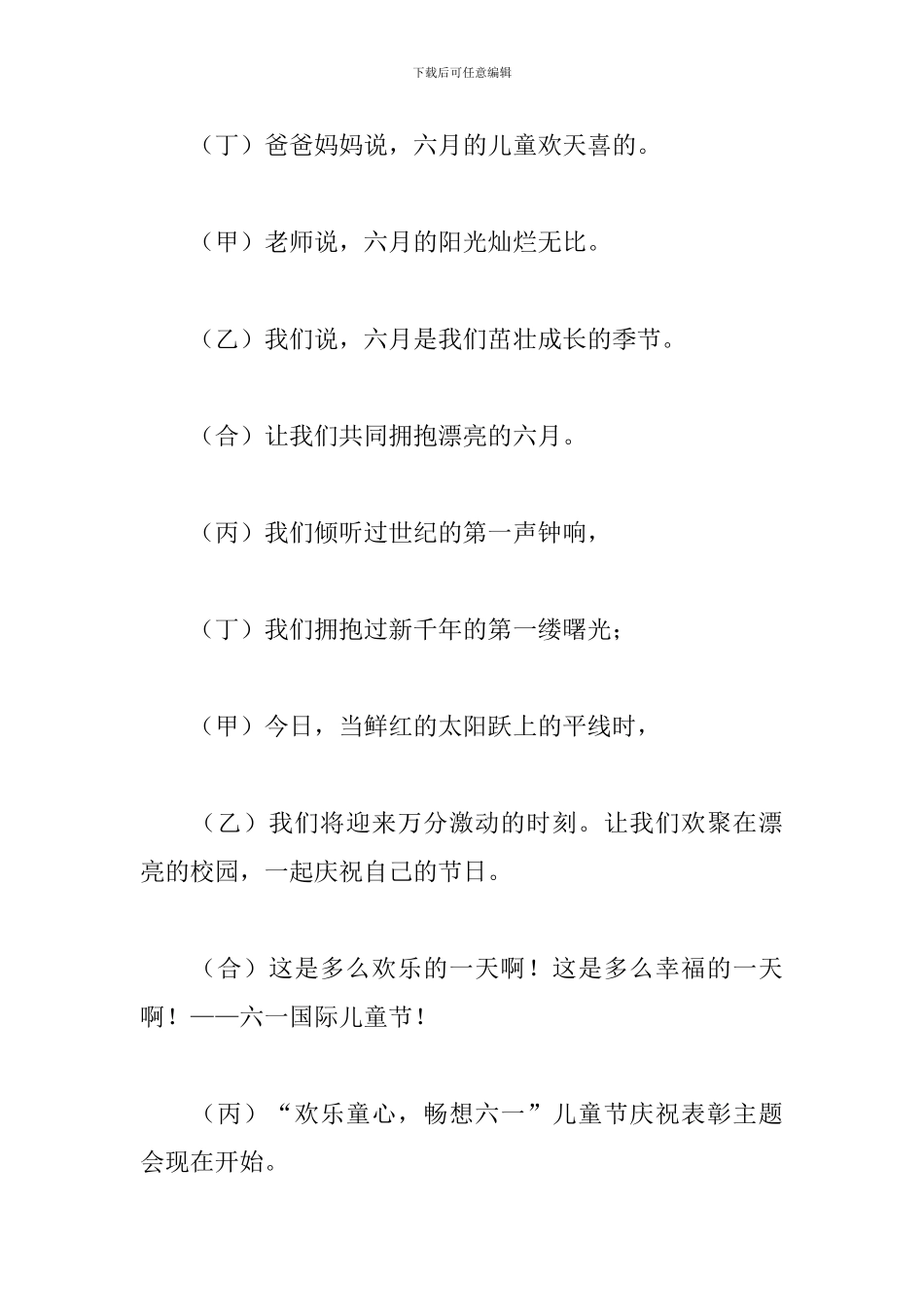 下载后可任意编辑

（丁）爸爸妈妈说，六月的儿童欢天喜的。

（甲）老师说，六月的阳光灿烂无比。

（乙）我们说，六月是我们茁壮成长的季节。

（合）让我们共同拥抱漂亮的六月。

（丙）我们倾听过世纪的第一声钟响，

（丁）我们拥抱过新千年的第一缕曙光；

（甲）今日，当鲜红的太阳跃上的平线时，

（乙）我们将迎来万分激动的时刻。让我们欢聚在漂亮的校园，一起庆祝自己的节日。

（合）这是多么欢乐的一天啊！这是多么幸福的一天啊！——六一国际儿童节！

（丙）“欢乐童心，畅想六一”儿童节庆祝表彰主题会现在开始。